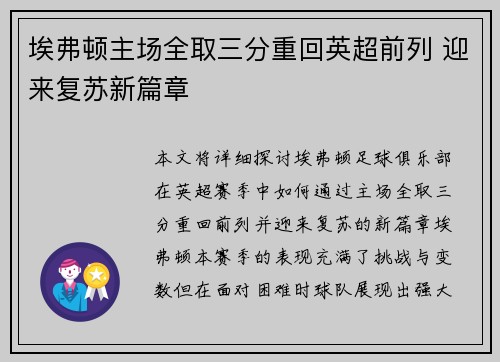 埃弗顿主场全取三分重回英超前列 迎来复苏新篇章

本文将详细探讨埃弗顿足球俱乐部在英超赛季中如何通过主场全取三分重回前列并迎来复苏的新篇章埃弗顿本赛季的表现充满了挑战与变数但在面对困难时球队展现出强大